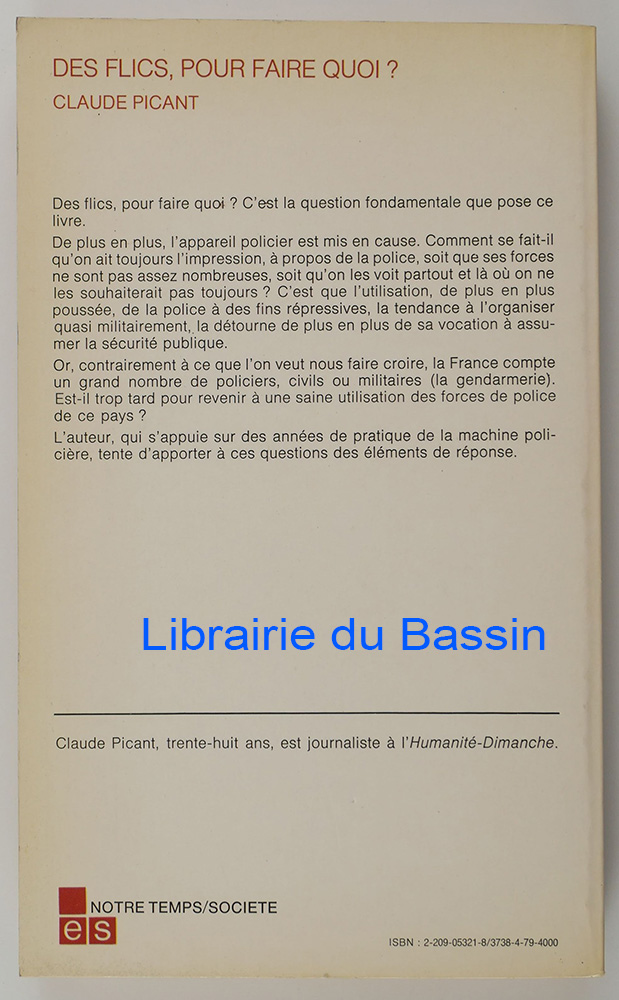 DES FLICS, POUR FAIRE QUOI ?
CLAUDE PICANT

Des flics, pour faire quoi ? C'est la question fondamentale que pose ce livre.

De plus en plus, l'appareil policier est mis en cause. Comment se fait-il qu'on ait toujours l'impression, à propos de la police, soit que ses forces ne sont pas assez nombreuses, soit qu'on les voit partout et là où on ne les souhaiterait pas toujours ? C'est que l'utilisation, de plus en plus poussée, de la police à des fins répressives, la tendance à l'organiser quasi militairement, la détourne de plus en plus de sa vocation à assumer la sécurité publique.

Or, contrairement à ce que l'on veut nous faire croire, la France compte un grand nombre de policiers, civils ou militaires (la gendarmerie). Est-il trop tard pour revenir à une saine utilisation des forces de police de ce pays ?

L'auteur, qui s'appuie sur des années de pratique de la machine policière, tente d'apporter à ces questions des éléments de réponse.

Librairie du Bassin

Claude Picant, trente-huit ans, est journaliste à l'Humanité-Dimanche.

es NOTRE TEMPS/SOCIETE

ISBN : 2-209-05321-8/3738-4-79-4000